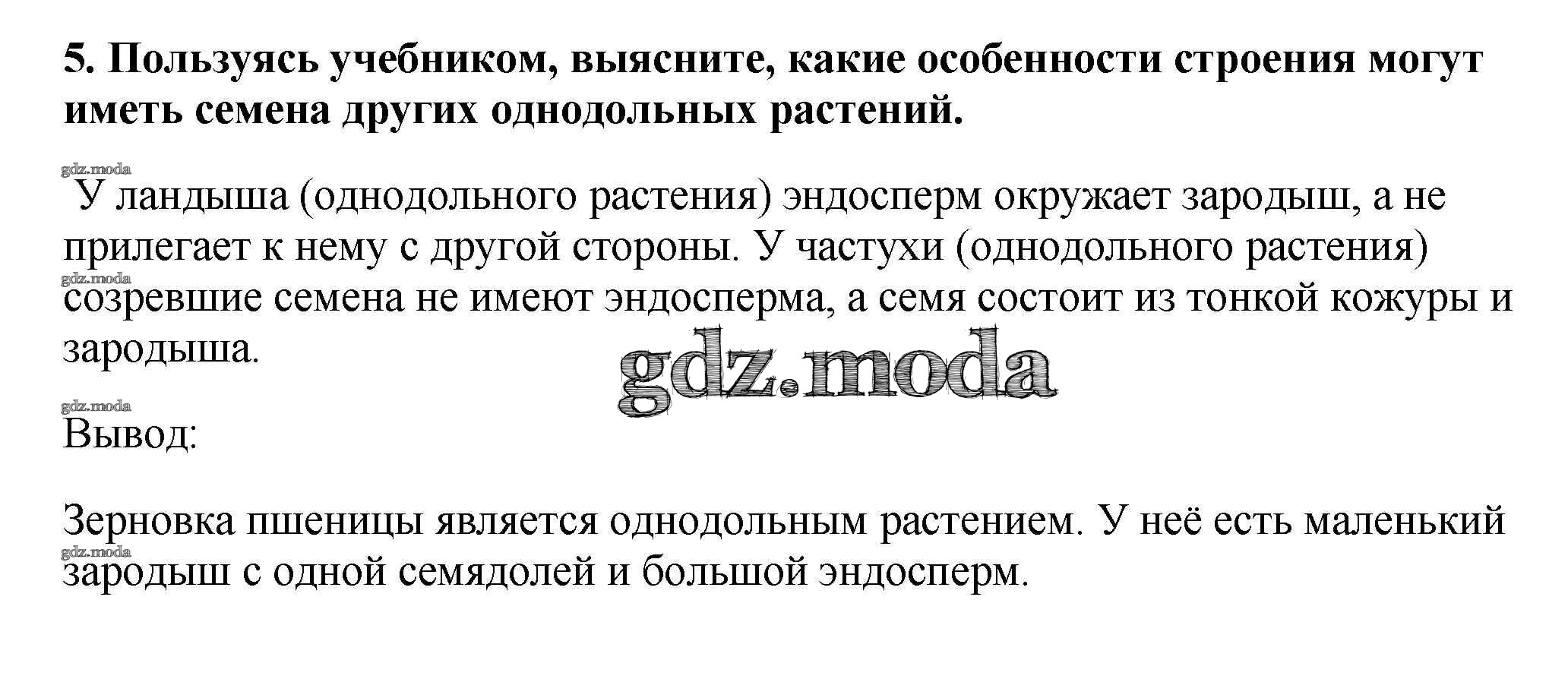 5. Пользуясь учебником, выясните, какие особенности строения могут иметь семена других однодольных растений.

У ландыша (однодольного растения) эндосперм окружает зародыш, а не прилегает к нему с другой стороны. У частухи (однодольного растения) созревшие семена не имеют эндосперма, а семя состоит из тонкой кожуры и зародыша.

Вывод:

Зерновка пшеницы является однодольным растением. У неё есть маленький зародыш с одной семядолей и большой эндосперм.

gdz.moda